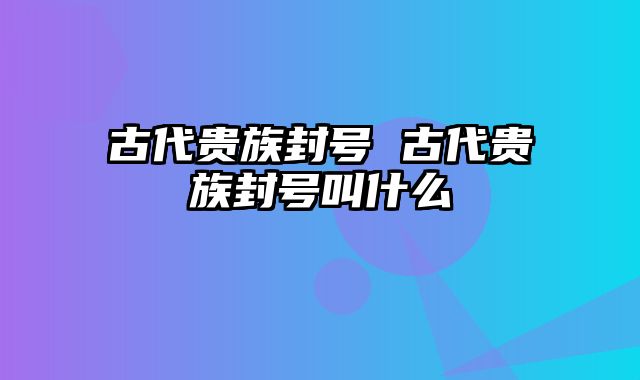 古代贵族封号 古代贵族封号叫什么